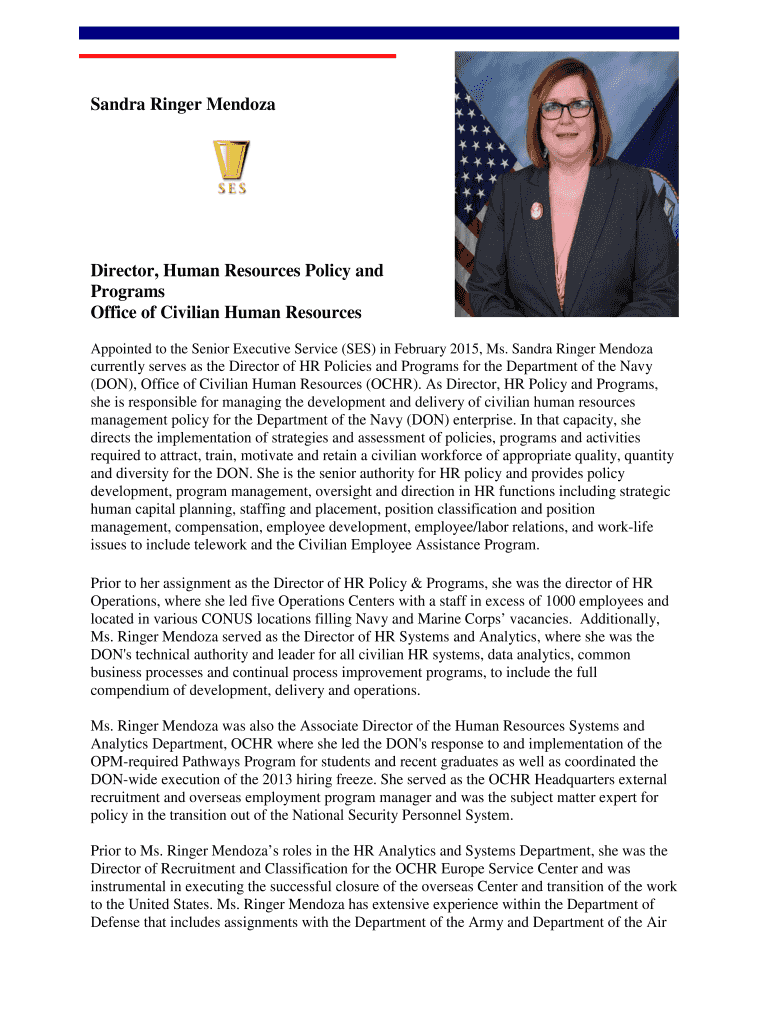 Sandra Ringer Mendoza

SES

Director, Human Resources Policy and Programs
Office of Civilian Human Resources

Appointed to the Senior Executive Service (SES) in February 2015, Ms. Sandra Ringer Mendoza currently serves as the Director of HR Policies and Programs for the Department of the Navy (DON), Office of Civilian Human Resources (OCHR). As Director, HR Policy and Programs, she is responsible for managing the development and delivery of civilian human resources management policy for the Department of the Navy (DON) enterprise. In that capacity, she directs the implementation of strategies and assessment of policies, programs and activities required to attract, train, motivate and retain a civilian workforce of appropriate quality, quantity and diversity for the DON. She is the senior authority for HR policy and provides policy development, program management, oversight and direction in HR functions including strategic human capital planning, staffing and placement, position classification and position management, compensation, employee development, employee/labor relations, and work-life issues to include telework and the Civilian Employee Assistance Program.

Prior to her assignment as the Director of HR Policy & Programs, she was the director of HR Operations, where she led five Operations Centers with a staff in excess of 1000 employees and located in various CONUS locations filling Navy and Marine Corps' vacancies. Additionally, Ms. Ringer Mendoza served as the Director of HR Systems and Analytics, where she was the DON's technical authority and leader for all civilian HR systems, data analytics, common business processes and continual process improvement programs, to include the full compendium of development, delivery and operations.

Ms. Ringer Mendoza was also the Associate Director of the Human Resources Systems and Analytics Department, OCHR where she led the DON's response to and implementation of the OPM-required Pathways Program for students and recent graduates as well as coordinated the DON-wide execution of the 2013 hiring freeze. She served as the OCHR Headquarters external recruitment and overseas employment program manager and was the subject matter expert for policy in the transition out of the National Security Personnel System.

Prior to Ms. Ringer Mendoza's roles in the HR Analytics and Systems Department, she was the Director of Recruitment and Classification for the OCHR Europe Service Center and was instrumental in executing the successful closure of the overseas Center and transition of the work to the United States. Ms. Ringer Mendoza has extensive experience within the Department of Defense that includes assignments with the Department of the Army and Department of the Air